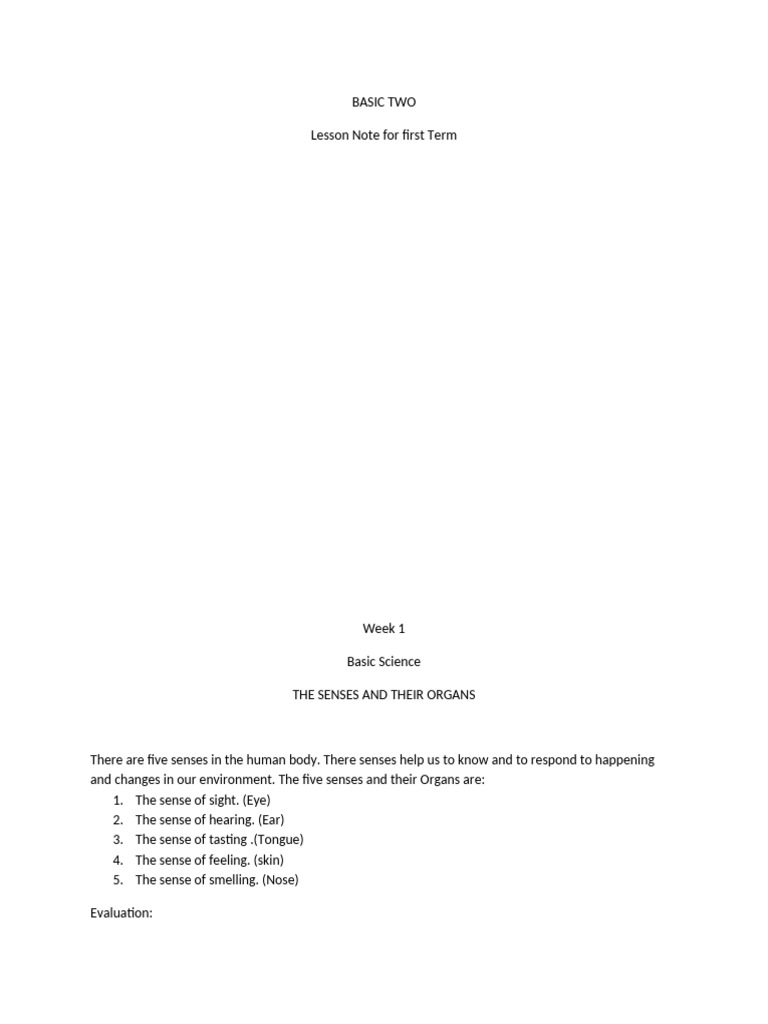 BASIC TWO

Lesson Note for first Term

Week 1

Basic Science

THE SENSES AND THEIR ORGANS

There are five senses in the human body. There senses help us to know and to respond to happening and changes in our environment. The five senses and their Organs are:

1. The sense of sight. (Eye)
2. The sense of hearing. (Ear)
3. The sense of tasting .(Tongue)
4. The sense of feeling. (skin)
5. The sense of smelling. (Nose)

Evaluation: